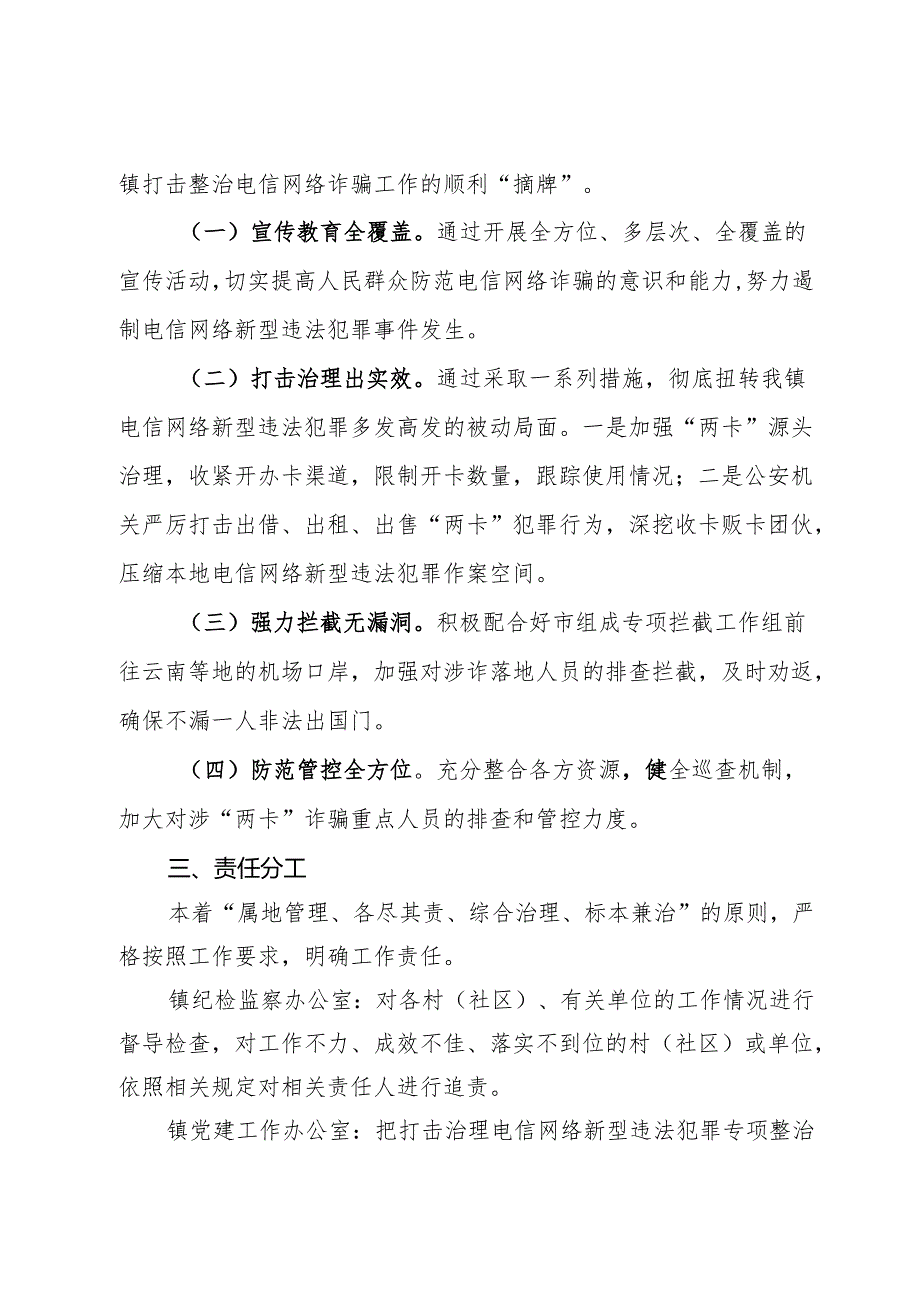 镇打击整治电信网络诈骗工作的顺利“摘牌”。

（一）宣传教育全覆盖。通过开展全方位、多层次、全覆盖的宣传活动，切实提高人民群众防范电信网络诈骗的意识和能力，努力遏制电信网络新型违法犯罪事件发生。

（二）打击治理出实效。通过采取一系列措施，彻底扭转我镇电信网络新型违法犯罪多发高发的被动局面。一是加强“两卡”源头治理，收紧开办卡渠道，限制开卡数量，跟踪使用情况；二是公安机关严厉打击出借、出租、出售“两卡”犯罪行为，深挖收卡贩卡团伙，压缩本地电信网络新型违法犯罪作案空间。

（三）强力拦截无漏洞。积极配合好市组成专项拦截工作组前往云南等地的机场口岸，加强对涉诈落地人员的排查拦截，及时劝返，确保不漏一人非法出国门。

（四）防范管控全方位。充分整合各方资源，健全巡查机制，加大对涉“两卡”诈骗重点人员的排查和管控力度。

三、责任分工

本着“属地管理、各尽其责、综合治理、标本兼治”的原则，严格按照工作要求，明确工作责任。

镇纪检监察办公室：对各村（社区）、有关单位的工作情况进行督导检查，对工作不力、成效不佳、落实不到位的村（社区）或单位，依照相关规定对相关责任人进行追责。

镇党建工作办公室：把打击治理电信网络新型违法犯罪专项整治